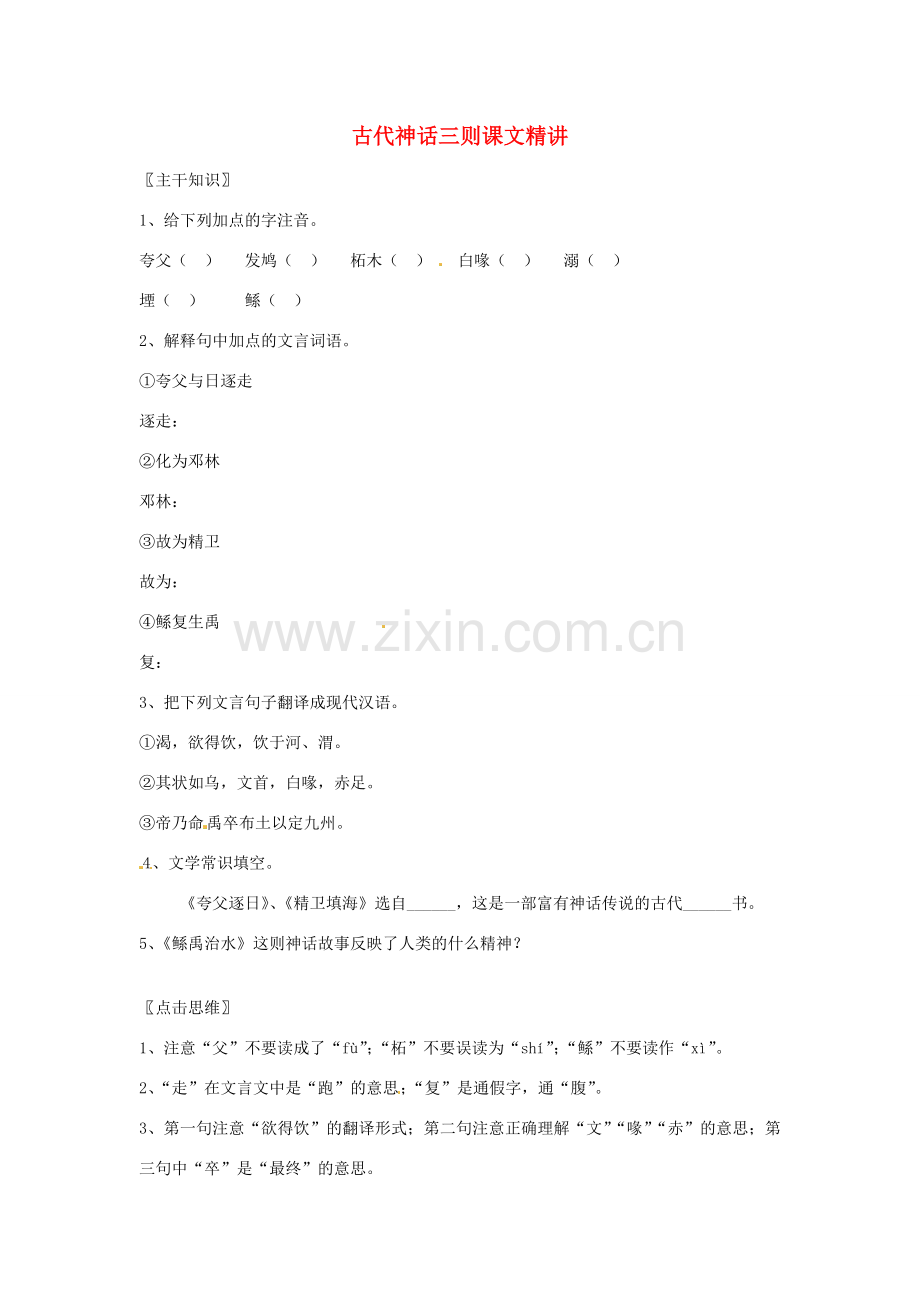 古代神话三则课文精讲

〖主干知识〗

1、给下列加点的字注音。

夸父（ ） 发鸠（ ） 柘木（ ） 白喙（ ） 溺（ ）

堙（ ） 鲧（ ）

2、解释句中加点的文言词语。

①夸父与日逐走

逐走：

②化为邓林

邓林：

③故为精卫

故为：

④鲧复生禹

复：

3、把下列文言句子翻译成现代汉语。

①渴，欲得饮，饮于河、渭。

②其状如乌，文首，白喙，赤足。

③帝乃命禹卒布土以定九州。

4、文学常识填空。

《夸父逐日》、《精卫填海》选自______，这是一部富有神话传说的古代______书。

5、《鲧禹治水》这则神话故事反映了人类的什么精神？

〖点击思维〗

1、注意“父”不要读成了“fù”;“柘”不要误读为“shí”;“鲧”不要读作“xì”。

2、“走”在文言文中是“跑”的意思;“复”是通假字，通“腹”。

3、第一句注意“欲得饮”的翻译形式；第二句注意正确理解“文”“喙”“赤”的意思；第三句中“卒”是“最终”的意思。

www.zixin.com.cn